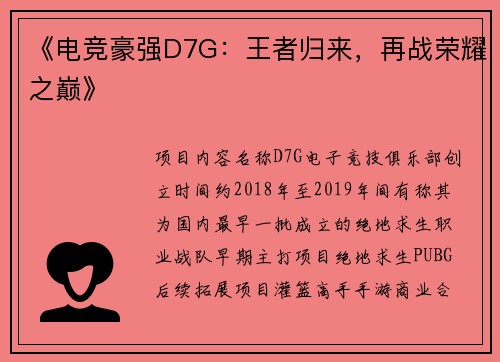 《电竞豪强D7G：王者归来，再战荣耀之巅》

项目内容名称D7G电子竞技俱乐部创立时间约2018年至2019年间有称其为国内最早一批成立的绝地求生职业战队早期主打项目绝地求生PUBG后续拓展项目灌篮高手手游商业合